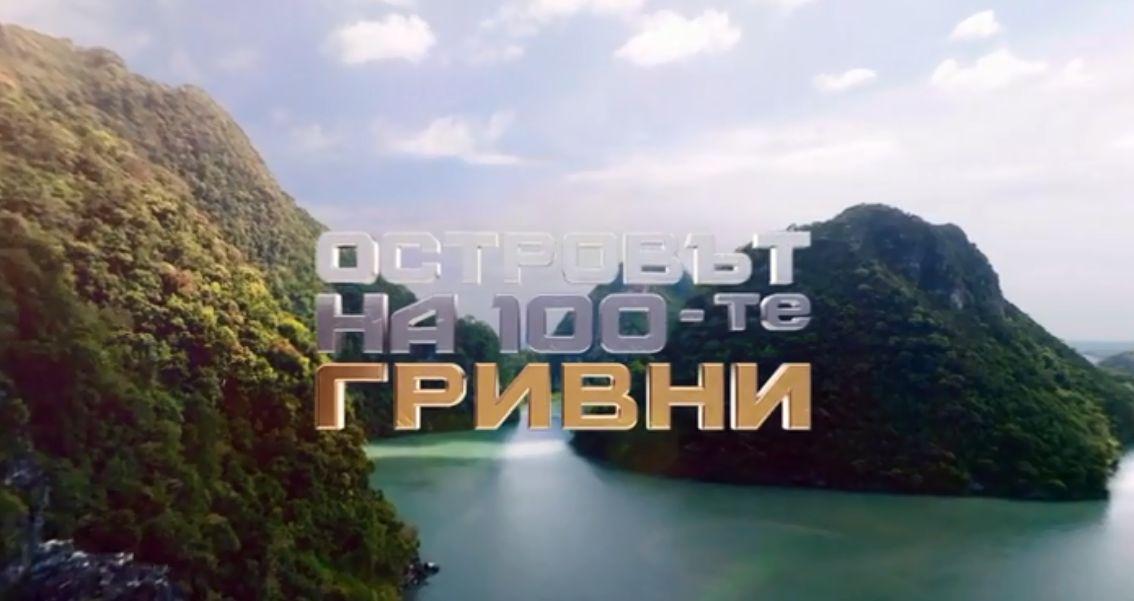 ОСТРОВЪТ НА 100-те ГРИВНИ